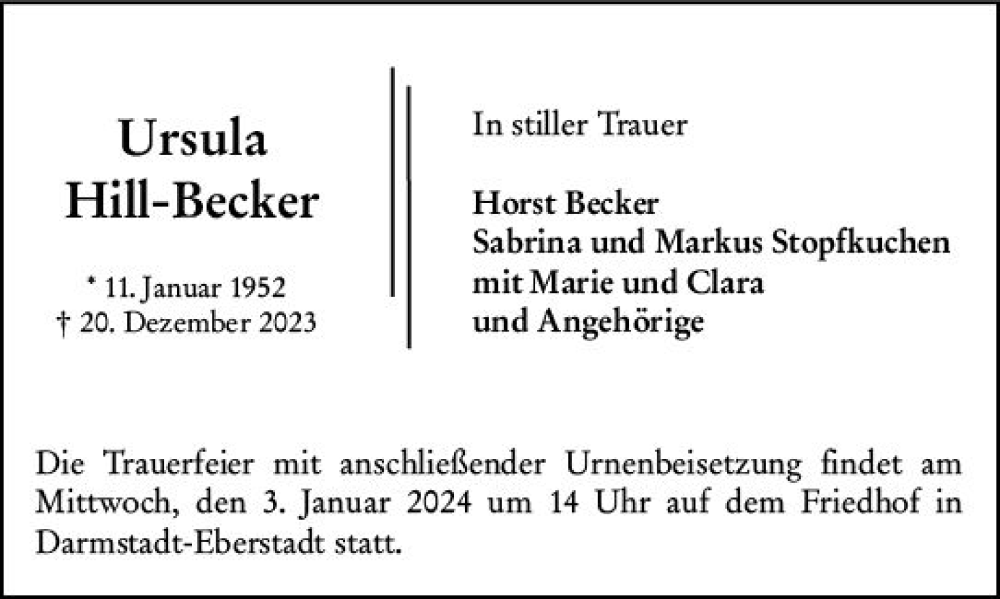 Ursula
Hill-Becker

* 11. Januar 1952
† 20. Dezember 2023

In stiller Trauer

Horst Becker
Sabrina und Markus Stopfkuchen
mit Marie und Clara
und Angehörige

Die Trauerfeier mit anschließender Urnenbeisetzung findet am Mittwoch, den 3. Januar 2024 um 14 Uhr auf dem Friedhof in Darmstadt-Eberstadt statt.